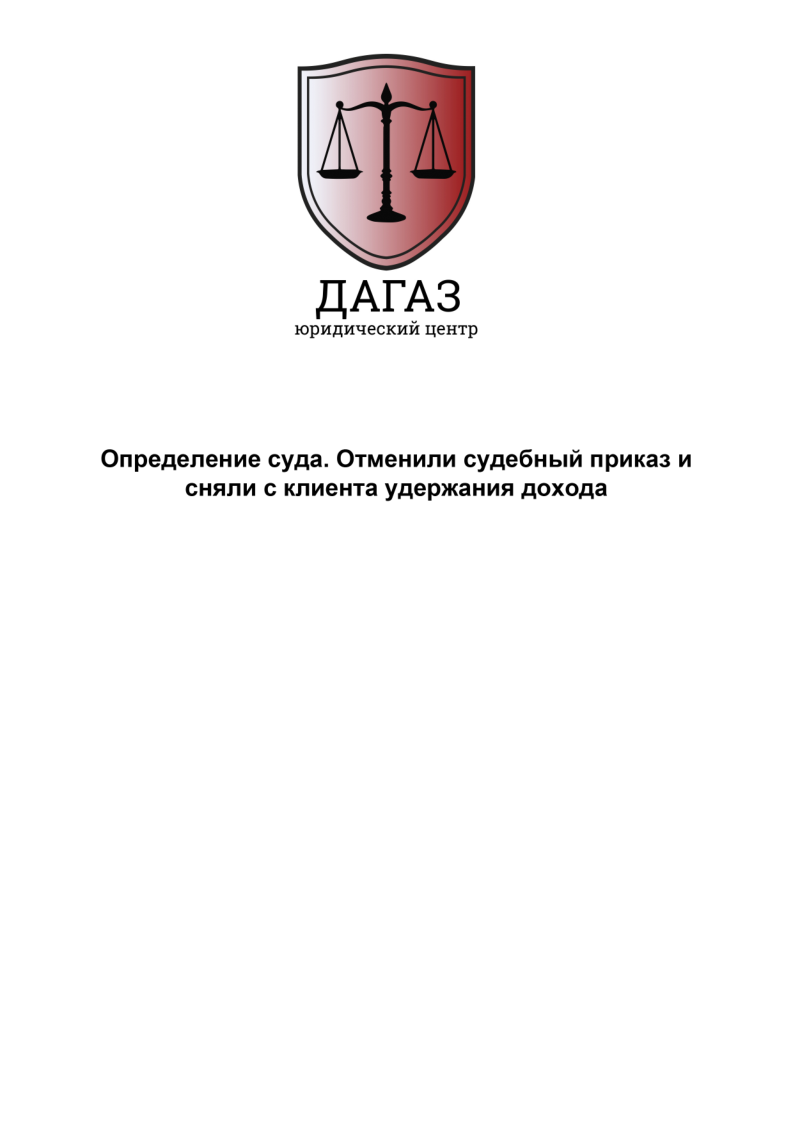 ДАГАЗ
юридический центр

Определение суда. Отменили судебный приказ и сняли с клиента удержания дохода